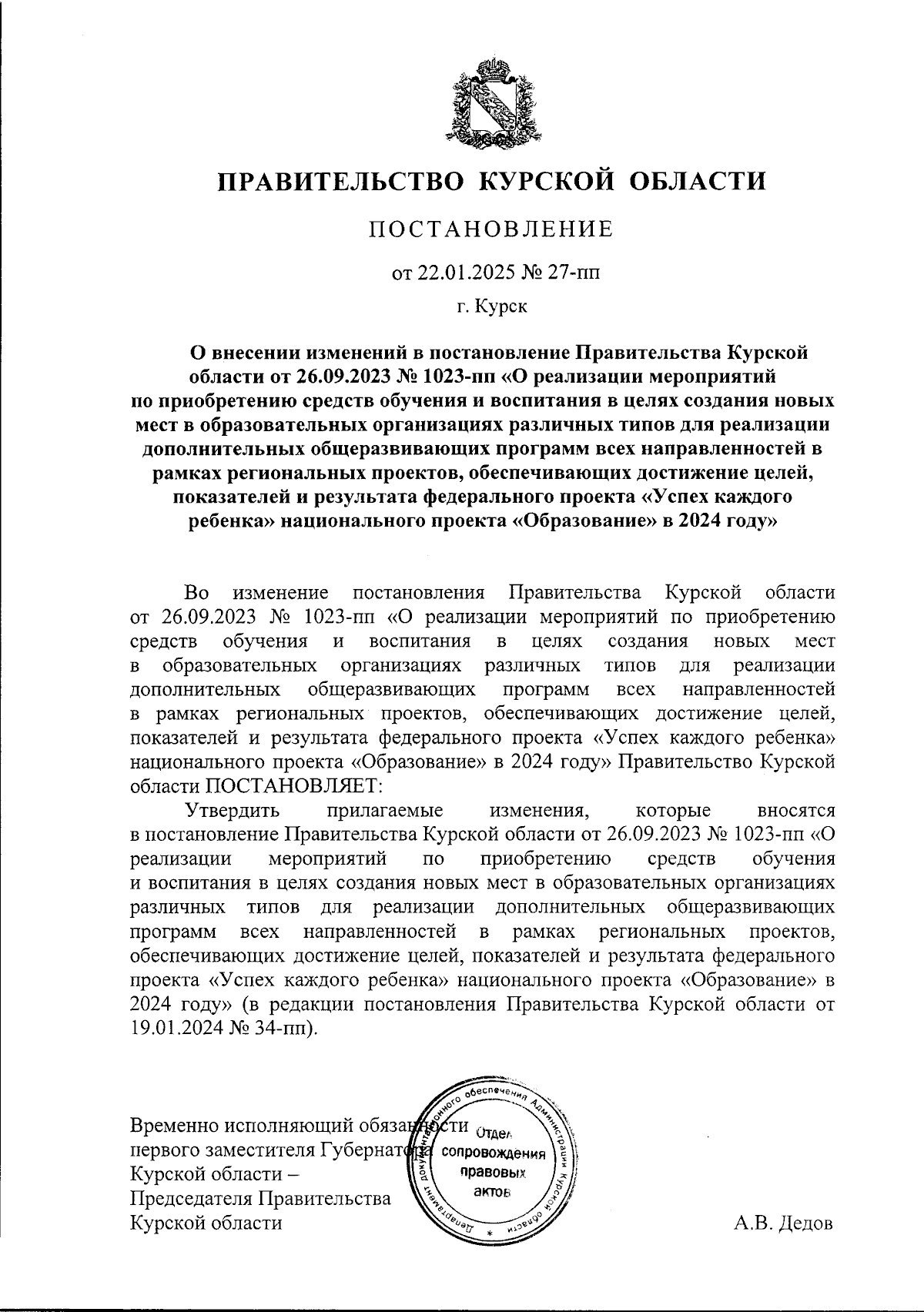 ПРАВИТЕЛЬСТВО КУРСКОЙ ОБЛАСТИ

ПОСТАНОВЛЕНИЕ

от 22.01.2025 № 27-пп

г. Курск

О внесении изменений в постановление Правительства Курской области от 26.09.2023 № 1023-пп «О реализации мероприятий по приобретению средств обучения и воспитания в целях создания новых мест в образовательных организациях различных типов для реализации дополнительных общеразвивающих программ всех направленностей в рамках региональных проектов, обеспечивающих достижение целей, показателей и результата федерального проекта «Успех каждого ребенка» национального проекта «Образование» в 2024 году»

Во изменение постановления Правительства Курской области от 26.09.2023 № 1023-пп «О реализации мероприятий по приобретению средств обучения и воспитания в целях создания новых мест в образовательных организациях различных типов для реализации дополнительных общеразвивающих программ всех направленностей в рамках региональных проектов, обеспечивающих достижение целей, показателей и результата федерального проекта «Успех каждого ребенка» национального проекта «Образование» в 2024 году» Правительство Курской области ПОСТАНОВЛЯЕТ:

Утвердить прилагаемые изменения, которые вносятся в постановление Правительства Курской области от 26.09.2023 № 1023-пп «О реализации мероприятий по приобретению средств обучения и воспитания в целях создания новых мест в образовательных организациях различных типов для реализации дополнительных общеразвивающих программ всех направленностей в рамках региональных проектов, обеспечивающих достижение целей, показателей и результата федерального проекта «Успех каждого ребенка» национального проекта «Образование» в 2024 году» (в редакции постановления Правительства Курской области от 19.01.2024 № 34-пп).

Временно исполняющий обязанности первого заместителя Губернатора Курской области – Председателя Правительства Курской области

Департамент документационного обеспечения Администрации Курской области
Отдел сопровождения правовых актов

А.В. Дедов